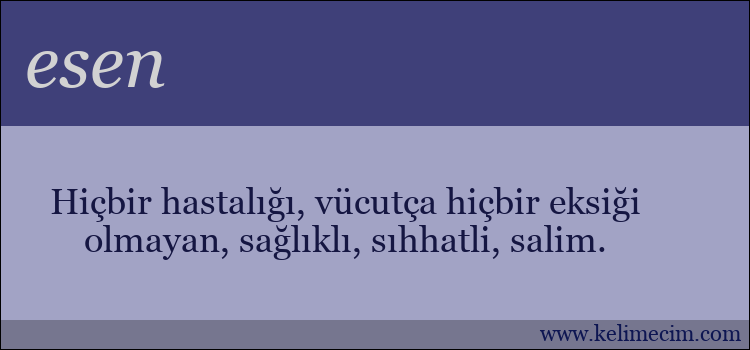 esen

Hiçbir hastalığı, vücutça hiçbir eksiği olmayan, sağlıklı, sıhhatli, salim.

www.kelimecim.com